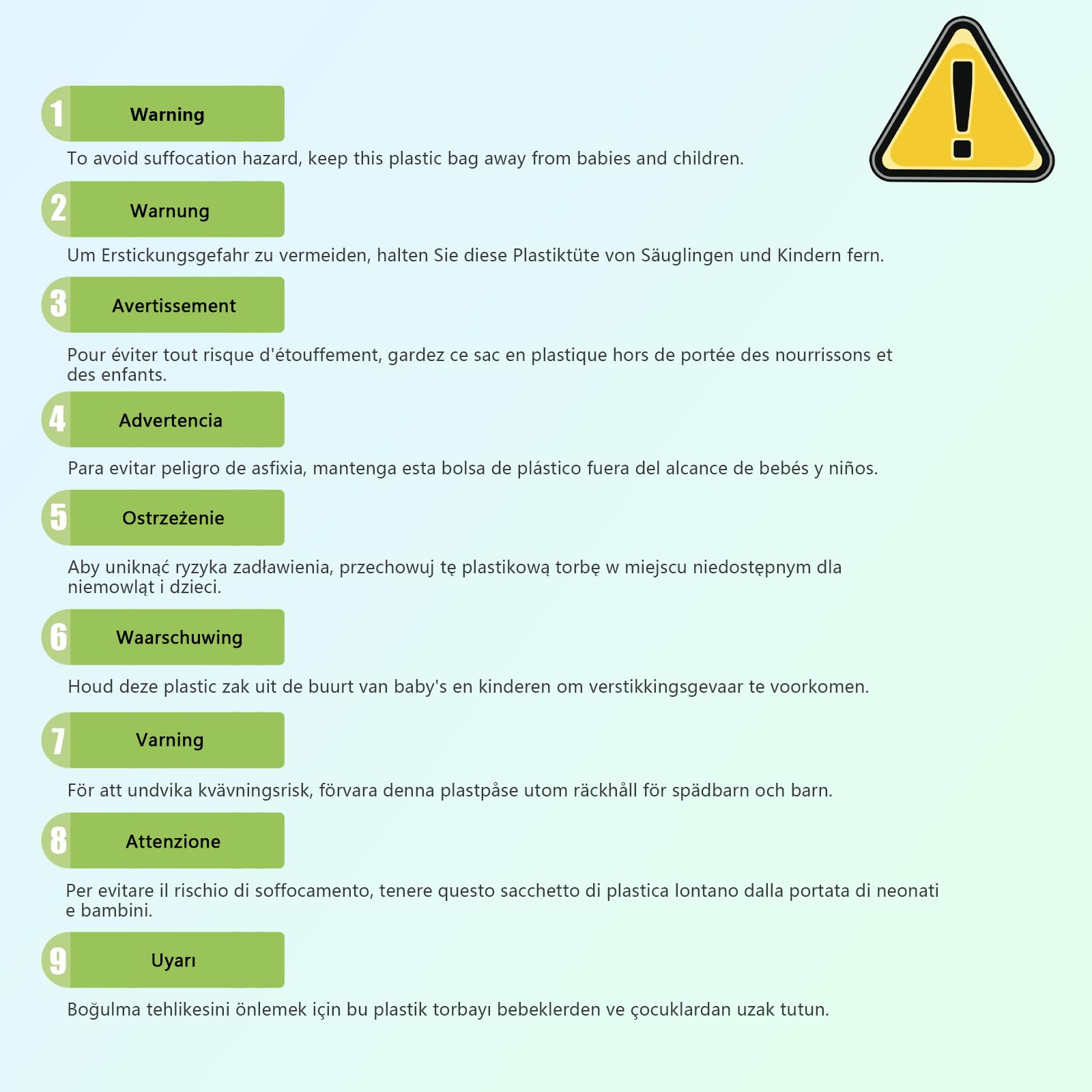 1 Warning

To avoid suffocation hazard, keep this plastic bag away from babies and children.

2 Warnung

Um Erstickungsgefahr zu vermeiden, halten Sie diese Plastiktüte von Säuglingen und Kindern fern.

3 Avertissement

Pour éviter tout risque d'étouffement, gardez ce sac en plastique hors de portée des nourrissons et des enfants.

4 Advertencia

Para evitar peligro de asfixia, mantenga esta bolsa de plástico fuera del alcance de bebés y niños.

5 Ostrzeżenie

Aby uniknąć ryzyka zadławienia, przechowuj tę plastikową torbę w miejscu niedostępnym dla niemowląt i dzieci.

6 Waarschuwing

Houd deze plastic zak uit de buurt van baby's en kinderen om verstikkingsgevaar te voorkomen.

7 Varning

För att undvika kvävningsrisk, förvara denna plastpåse utom räckhåll för spädbarn och barn.

8 Attenzione

Per evitare il rischio di soffocamento, tenere questo sacchetto di plastica lontano dalla portata di neonati e bambini.

9 Uyarı

Boğulma tehlikesini önlemek için bu plastik torbayı bebeklerden ve çocuklardan uzak tutun.